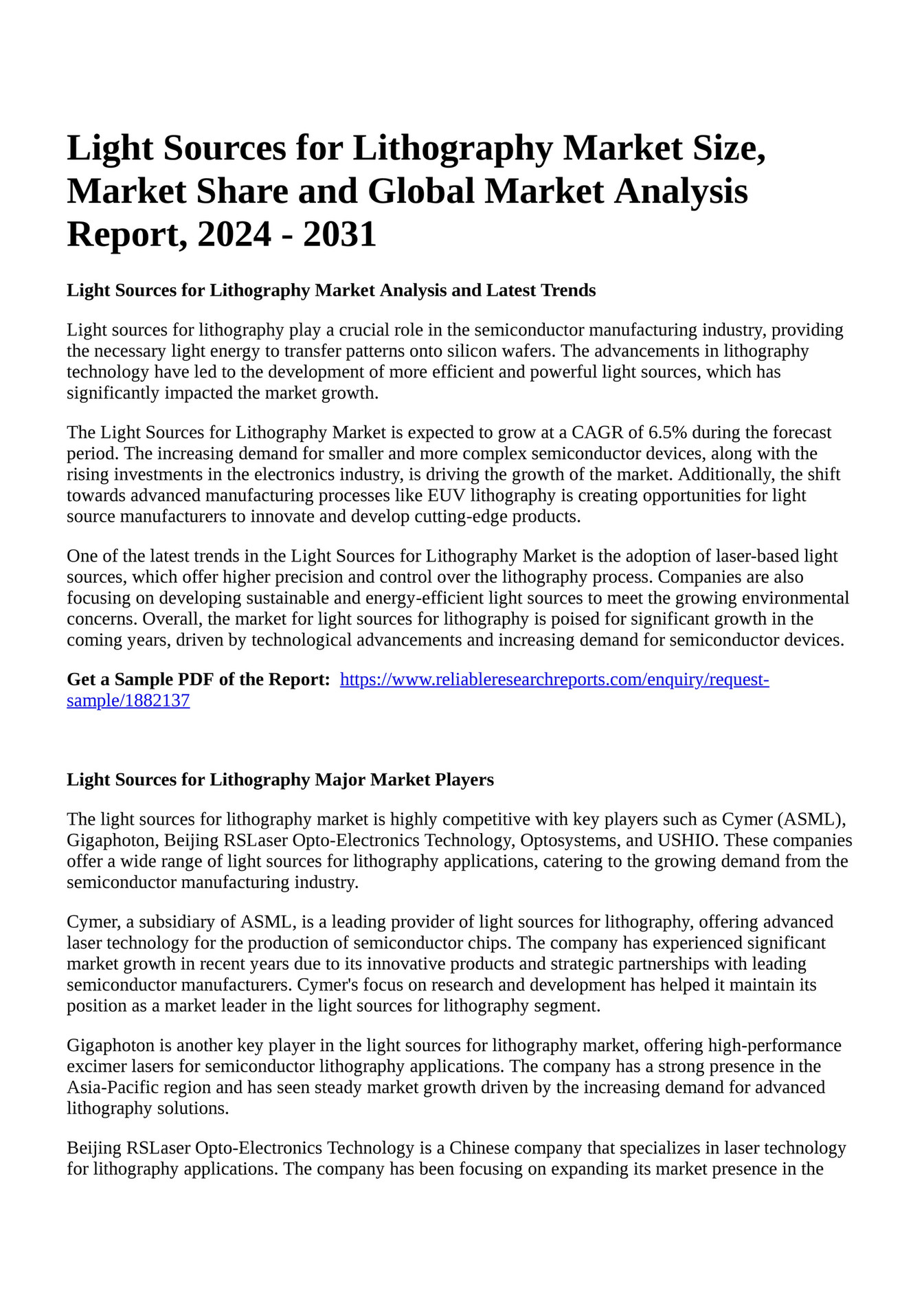 Light Sources for Lithography Market Size, Market Share and Global Market Analysis Report, 2024 - 2031

Light Sources for Lithography Market Analysis and Latest Trends

Light sources for lithography play a crucial role in the semiconductor manufacturing industry, providing the necessary light energy to transfer patterns onto silicon wafers. The advancements in lithography technology have led to the development of more efficient and powerful light sources, which has significantly impacted the market growth.

The Light Sources for Lithography Market is expected to grow at a CAGR of 6.5% during the forecast period. The increasing demand for smaller and more complex semiconductor devices, along with the rising investments in the electronics industry, is driving the growth of the market. Additionally, the shift towards advanced manufacturing processes like EUV lithography is creating opportunities for light source manufacturers to innovate and develop cutting-edge products.

One of the latest trends in the Light Sources for Lithography Market is the adoption of laser-based light sources, which offer higher precision and control over the lithography process. Companies are also focusing on developing sustainable and energy-efficient light sources to meet the growing environmental concerns. Overall, the market for light sources for lithography is poised for significant growth in the coming years, driven by technological advancements and increasing demand for semiconductor devices.

Get a Sample PDF of the Report: https://www.reliableresearchreports.com/enquiry/request-sample/1882137

Light Sources for Lithography Major Market Players

The light sources for lithography market is highly competitive with key players such as Cymer (ASML), Gigaphoton, Beijing RSLaser Opto-Electronics Technology, Optosystems, and USHIO. These companies offer a wide range of light sources for lithography applications, catering to the growing demand from the semiconductor manufacturing industry.

Cymer, a subsidiary of ASML, is a leading provider of light sources for lithography, offering advanced laser technology for the production of semiconductor chips. The company has experienced significant market growth in recent years due to its innovative products and strategic partnerships with leading semiconductor manufacturers. Cymer's focus on research and development has helped it maintain its position as a market leader in the light sources for lithography segment.

Gigaphoton is another key player in the light sources for lithography market, offering high-performance excimer lasers for semiconductor lithography applications. The company has a strong presence in the Asia-Pacific region and has seen steady market growth driven by the increasing demand for advanced lithography solutions.

Beijing RSLaser Opto-Electronics Technology is a Chinese company that specializes in laser technology for lithography applications. The company has been focusing on expanding its market presence in the